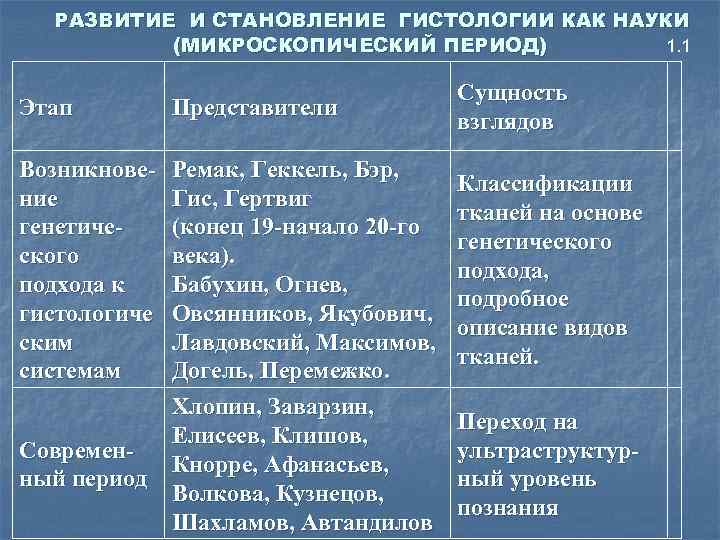 РАЗВИТИЕ И СТАНОВЛЕНИЕ ГИСТОЛОГИИ КАК НАУКИ (МИКРОСКОПИЧЕСКИЙ ПЕРИОД)

1.1

| Этап | Представители | Сущность взглядов |
|---|---|---|
| Возникновение генетического подхода к гистологиче ским системам | Ремак, Геккель, Бэр, Гис, Гертвиг (конец 19-начало 20-го века). Бабухин, Огнев, Овсянников, Якубович, Лавдовский, Максимов, Догель, Перемежко. | Классификации тканей на основе генетического подхода, подробное описание видов тканей. |
| Современный период | Хлопин, Заварзин, Елисеев, Клишов, Кнорре, Афанасьев, Волкова, Кузнецов, Шахламов, Автандилов | Переход на ультраструктурный уровень познания |